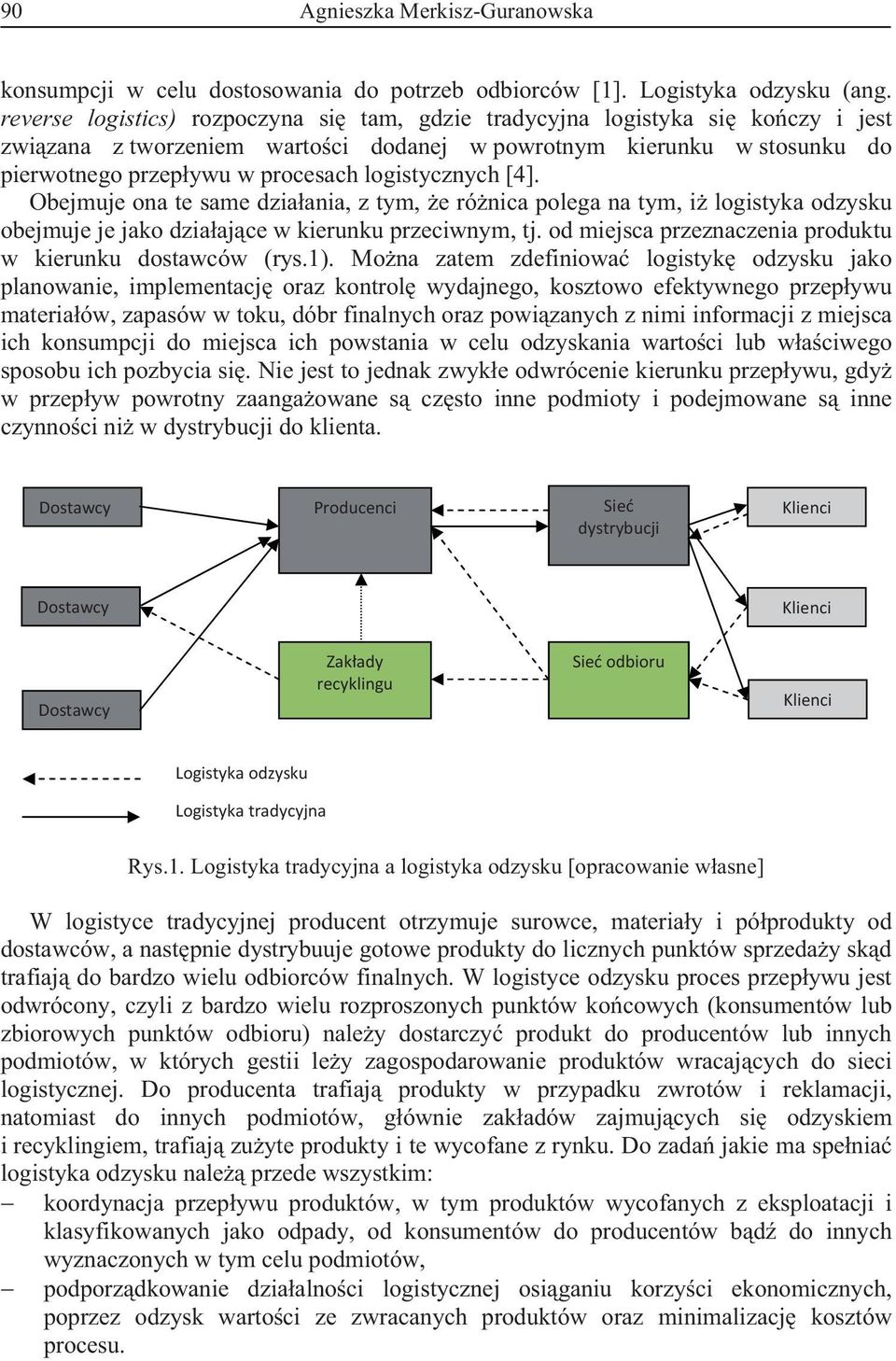 90 Agnieszka Merkisz-Guranowska

konsumpcji w celu dostosowania do potrzeb odbiorców [1]. Logistyka odzysku (ang. reverse logistics) rozpoczyna się tam, gdzie tradycyjna logistyka się kończy i jest związana z tworzeniem wartości dodanej w powrotnym kierunku w stosunku do pierwotnego przepływu w procesach logistycznych [4]. Obejmuje ona te same działania, z tym, że różnica polega na tym, iż logistyka odzysku obejmuje je jako działające w kierunku przeciwnym, tj. od miejsca przeznaczenia produktu w kierunku dostawców (rys.1). Można zatem zdefiniować logistykę odzysku jako planowanie, implementację oraz kontrolę wydajnego, kosztowo efektywnego przepływu materiałów, zapasów w toku, dóbr finalnych oraz powiązanych z nimi informacji z miejsca ich konsumpcji do miejsca ich powstania w celu odzyskania wartości lub właściwego sposobu ich pozbycia się. Nie jest to jednak zwykłe odwrócenie kierunku przepływu, gdyż w przepływ powrotny zaangażowane są często inne podmioty i podejmowane są inne czynności niż w dystrybucji do klienta.

Dostawcy
Producenci
Sieć dystrybucji
Klienci
Dostawcy
Klienci
Zakłady recyklingu
Sieć odbioru
Dostawcy
Klienci
Logistyka odzysku
Logistyka tradycyjna

Rys.1. Logistyka tradycyjna a logistyka odzysku [opracowanie własne]

W logistyce tradycyjnej producent otrzymuje surowce, materiały i półprodukty od dostawców, a następnie dystrybuuje gotowe produkty do licznych punktów sprzedaży skąd trafiają do bardzo wielu odbiorców finalnych. W logistyce odzysku proces przepływu jest odwrócony, czyli z bardzo wielu rozproszonych punktów końcowych (konsumentów lub zbiorowych punktów odbioru) należy dostarczyć produkt do producentów lub innych podmiotów, w których gestii leży zagospodarowanie produktów wracających do sieci logistycznej. Do producenta trafiają produkty w przypadku zwrotów i reklamacji, natomiast do innych podmiotów, głównie zakładów zajmujących się odzyskiem i recyklingiem, trafiają zużyte produkty i te wycofane z rynku. Do zadań jakie ma spełniać logistyka odzysku należą przede wszystkim:
– koordynacja przepływu produktów, w tym produktów wycofanych z eksploatacji i klasyfikowanych jako odpady, od konsumentów do producentów bądź do innych wyznaczonych w tym celu podmiotów,
– podporządkowanie działalności logistycznej osiąganiu korzyści ekonomicznych, poprzez odzysk wartości ze zwracanych produktów oraz minimalizację kosztów procesu.